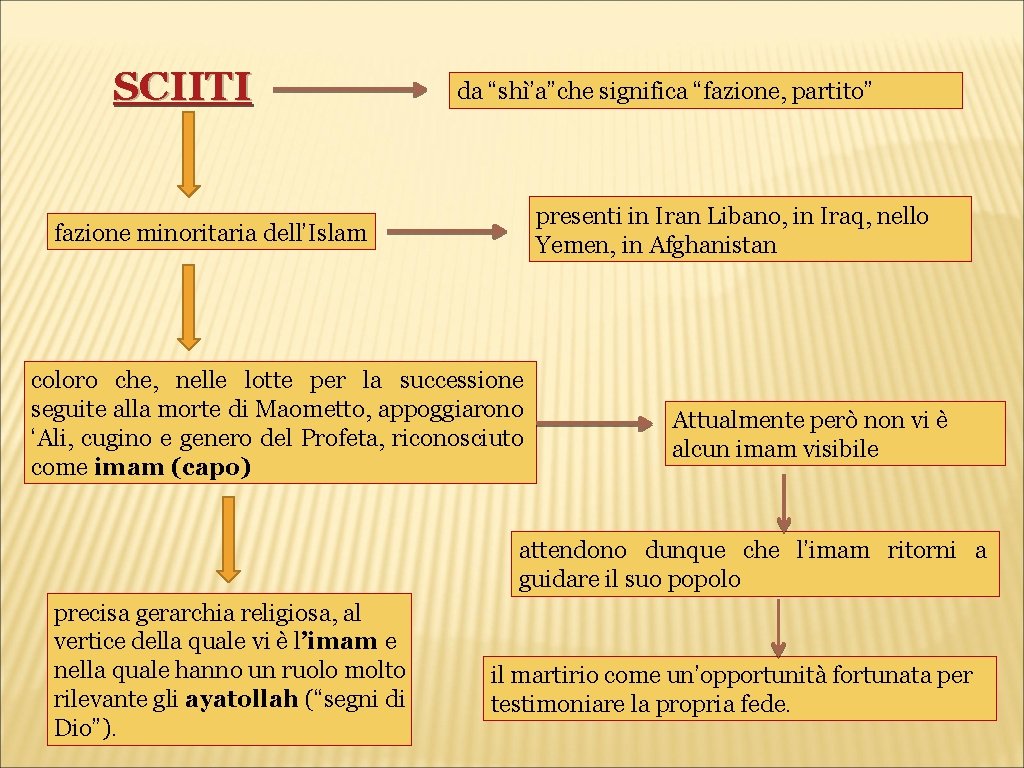 SCIITI

da "shì'a"che significa "fazione, partito"

fazione minoritaria dell'Islam

presenti in Iran Libano, in Iraq, nello Yemen, in Afghanistan

coloro che, nelle lotte per la successione seguite alla morte di Maometto, appoggiarono 'Ali, cugino e genero del Profeta, riconosciuto come imam (capo)

Attualmente però non vi è alcun imam visibile

attendono dunque che l'imam ritorni a guidare il suo popolo

precisa gerarchia religiosa, al vertice della quale vi è l'imam e nella quale hanno un ruolo molto rilevante gli ayatollah ("segni di Dio").

il martirio come un'opportunità fortunata per testimoniare la propria fede.